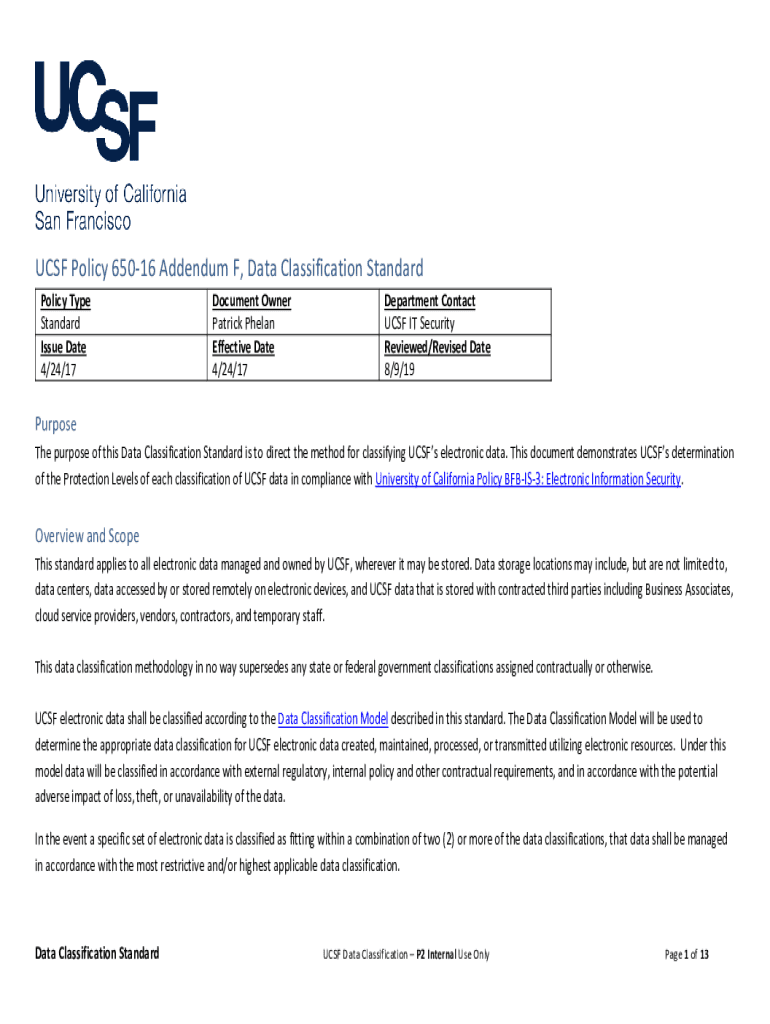 UCSF

University of California
San Francisco

UCSF Policy 650-16 Addendum F, Data Classification Standard

| Policy Type | Document Owner | Department Contact |
|---|---|---|
| Standard | Patrick Phelan | UCSF IT Security |
| Issue Date | Effective Date | Reviewed/Revised Date |
| 4/24/17 | 4/24/17 | 8/9/19 |

Purpose

The purpose of this Data Classification Standard is to direct the method for classifying UCSF's electronic data. This document demonstrates UCSF's determination of the Protection Levels of each classification of UCSF data in compliance with University of California Policy BFB-IS-3: Electronic Information Security.

Overview and Scope

This standard applies to all electronic data managed and owned by UCSF, wherever it may be stored. Data storage locations may include, but are not limited to, data centers, data accessed by or stored remotely on electronic devices, and UCSF data that is stored with contracted third parties including Business Associates, cloud service providers, vendors, contractors, and temporary staff.

This data classification methodology in no way supersedes any state or federal government classifications assigned contractually or otherwise.

UCSF electronic data shall be classified according to the Data Classification Model described in this standard. The Data Classification Model will be used to determine the appropriate data classification for UCSF electronic data created, maintained, processed, or transmitted utilizing electronic resources. Under this model data will be classified in accordance with external regulatory, internal policy and other contractual requirements, and in accordance with the potential adverse impact of loss, theft, or unavailability of the data.

In the event a specific set of electronic data is classified as fitting within a combination of two (2) or more of the data classifications, that data shall be managed in accordance with the most restrictive and/or highest applicable data classification.

Data Classification Standard

UCSF Data Classification – P2 Internal Use Only

Page 1 of 13